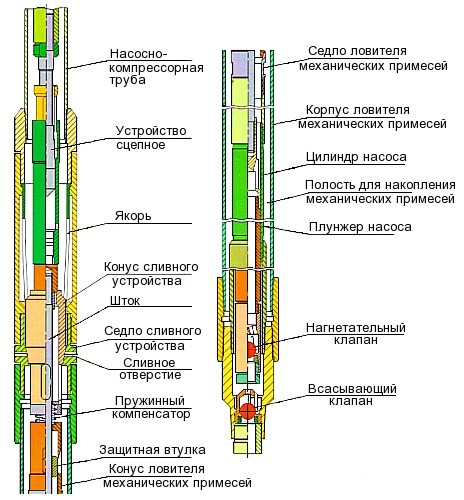 Насосно-компрессорная труба

Устройство сцепное

Якорь

Конус сливного устройства

Шток

Седло сливного устройства

Сливное отверстие

Пружинный компенсатор

Защитная втулка

Конус ловителя механических примесей

Седло ловителя механических примесей

Корпус ловителя механических примесей

Цилиндр насоса

Полость для накопления механических примесей

Плунжер насоса

Нагнетательный клапан

Всасывающий клапан